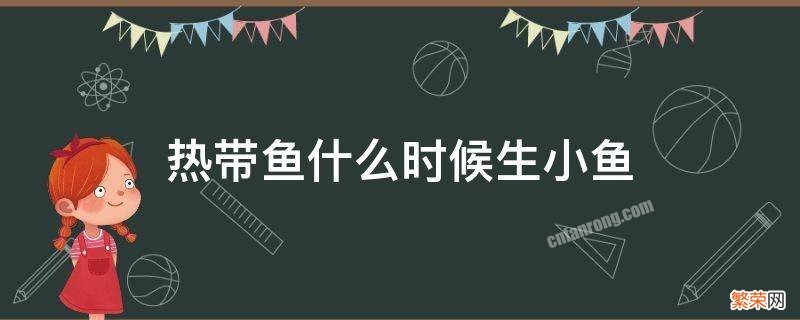 热带鱼什么时候生小鱼

cnfanrong.com

繁荣网